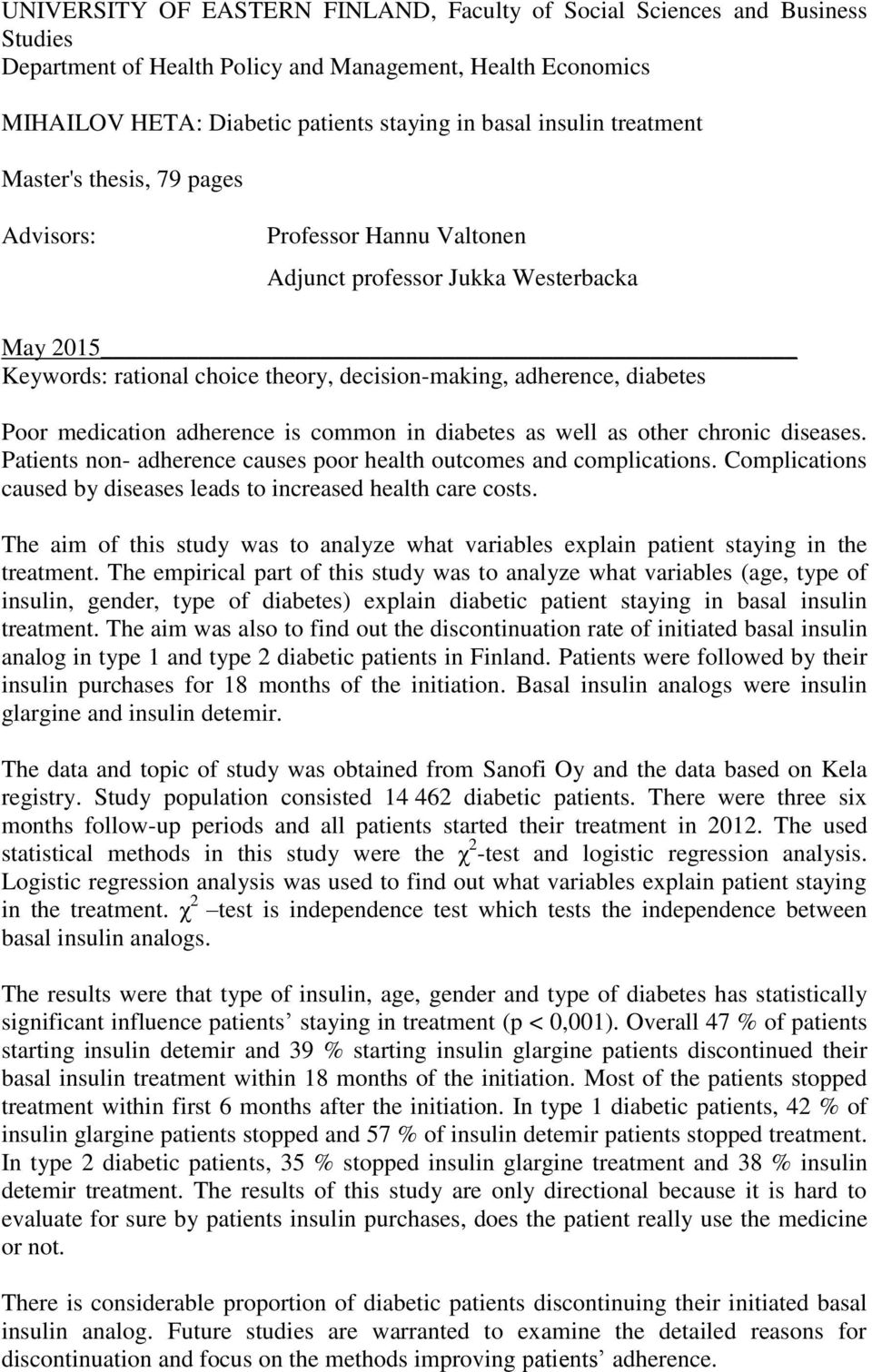 UNIVERSITY OF EASTERN FINLAND, Faculty of Social Sciences and Business Studies
Department of Health Policy and Management, Health Economics

MIHAILOV HETA: Diabetic patients staying in basal insulin treatment

Master's thesis, 79 pages

Advisors: Professor Hannu Valtonen

Adjunct professor Jukka Westerbacka

May 2015
Keywords: rational choice theory, decision-making, adherence, diabetes

Poor medication adherence is common in diabetes as well as other chronic diseases. Patients non- adherence causes poor health outcomes and complications. Complications caused by diseases leads to increased health care costs.

The aim of this study was to analyze what variables explain patient staying in the treatment. The empirical part of this study was to analyze what variables (age, type of insulin, gender, type of diabetes) explain diabetic patient staying in basal insulin treatment. The aim was also to find out the discontinuation rate of initiated basal insulin analog in type 1 and type 2 diabetic patients in Finland. Patients were followed by their insulin purchases for 18 months of the initiation. Basal insulin analogs were insulin glargine and insulin detemir.

The data and topic of study was obtained from Sanofi Oy and the data based on Kela registry. Study population consisted 14 462 diabetic patients. There were three six months follow-up periods and all patients started their treatment in 2012. The used statistical methods in this study were the $\chi^2$-test and logistic regression analysis. Logistic regression analysis was used to find out what variables explain patient staying in the treatment. $\chi^2$ –test is independence test which tests the independence between basal insulin analogs.

The results were that type of insulin, age, gender and type of diabetes has statistically significant influence patients’ staying in treatment (p < 0,001). Overall 47 % of patients starting insulin detemir and 39 % starting insulin glargine patients discontinued their basal insulin treatment within 18 months of the initiation. Most of the patients stopped treatment within first 6 months after the initiation. In type 1 diabetic patients, 42 % of insulin glargine patients stopped and 57 % of insulin detemir patients stopped treatment. In type 2 diabetic patients, 35 % stopped insulin glargine treatment and 38 % insulin detemir treatment. The results of this study are only directional because it is hard to evaluate for sure by patients insulin purchases, does the patient really use the medicine or not.

There is considerable proportion of diabetic patients discontinuing their initiated basal insulin analog. Future studies are warranted to examine the detailed reasons for discontinuation and focus on the methods improving patients’ adherence.